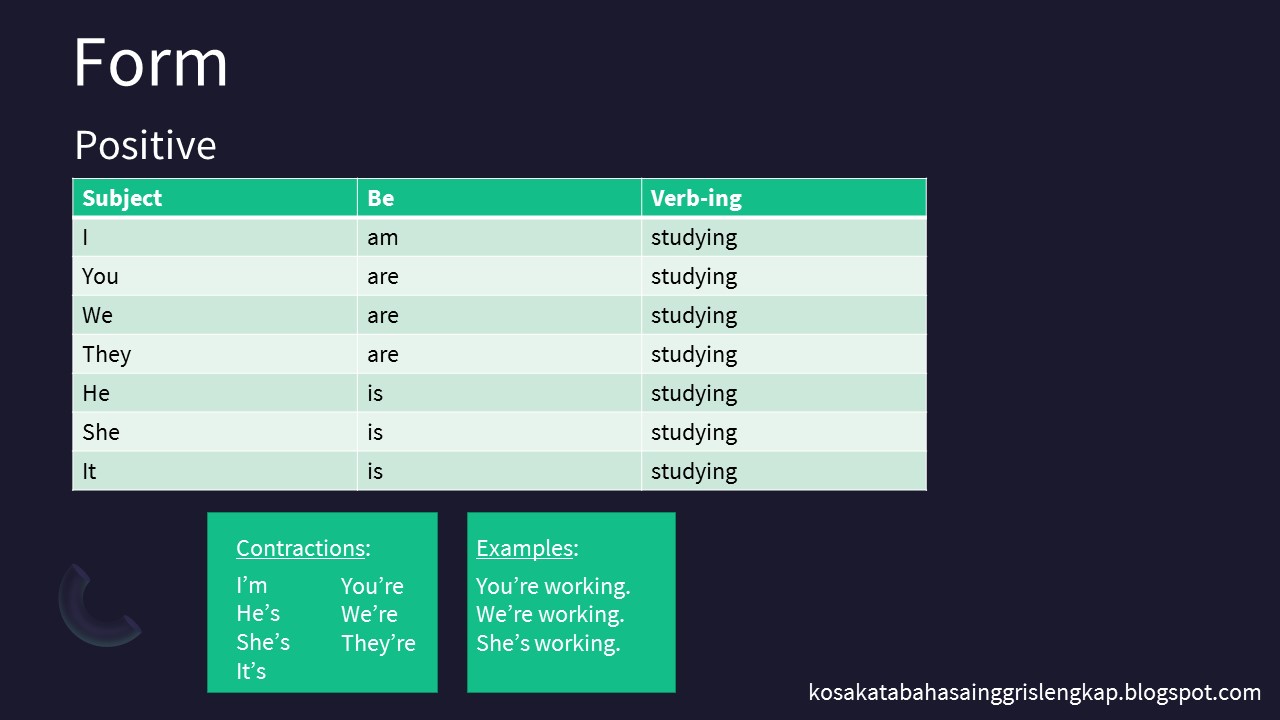 Form

Positive

| Subject | Be | Verb-ing |
|---|---|---|
| I | am | studying |
| You | are | studying |
| We | are | studying |
| They | are | studying |
| He | is | studying |
| She | is | studying |
| It | is | studying |

Contractions:
I’m
He’s
She’s
It’s
You’re
We’re
They’re

Examples:
You’re working.
We’re working.
She’s working.

kosakatabahasainggrislengkap.blogspot.com